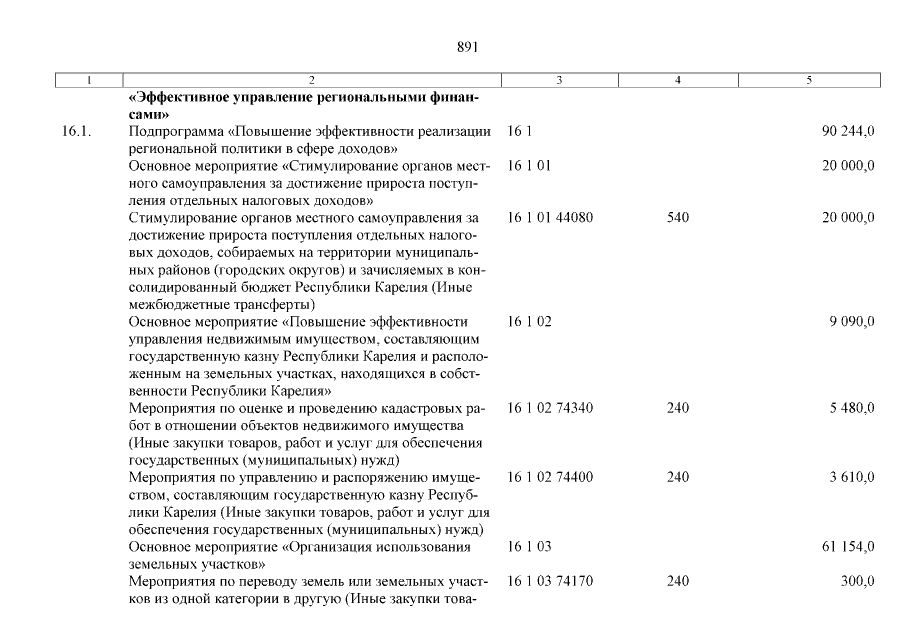 891

| 1 | 2 | 3 | 4 | 5 |
|---|---|---|---|---|
| | **«Эффективное управление региональными финансами»** | | | |
| 16.1. | Подпрограмма «Повышение эффективности реализации региональной политики в сфере доходов» | 16 1 | | 90 244,0 |
| | Основное мероприятие «Стимулирование органов местного самоуправления за достижение прироста поступления отдельных налоговых доходов» | 16 1 01 | | 20 000,0 |
| | Стимулирование органов местного самоуправления за достижение прироста поступления отдельных налоговых доходов, собираемых на территории муниципальных районов (городских округов) и зачисляемых в консолидированный бюджет Республики Карелия (Иные межбюджетные трансферты) | 16 1 01 44080 | 540 | 20 000,0 |
| | Основное мероприятие «Повышение эффективности управления недвижимым имуществом, составляющим государственную казну Республики Карелия и расположенным на земельных участках, находящихся в собственности Республики Карелия» | 16 1 02 | | 9 090,0 |
| | Мероприятия по оценке и проведению кадастровых работ в отношении объектов недвижимого имущества (Иные закупки товаров, работ и услуг для обеспечения государственных (муниципальных) нужд) | 16 1 02 74340 | 240 | 5 480,0 |
| | Мероприятия по управлению и распоряжению имуществом, составляющим государственную казну Республики Карелия (Иные закупки товаров, работ и услуг для обеспечения государственных (муниципальных) нужд) | 16 1 02 74400 | 240 | 3 610,0 |
| | Основное мероприятие «Организация использования земельных участков» | 16 1 03 | | 61 154,0 |
| | Мероприятия по переводу земель или земельных участков из одной категории в другую (Иные закупки това- | 16 1 03 74170 | 240 | 300,0 |